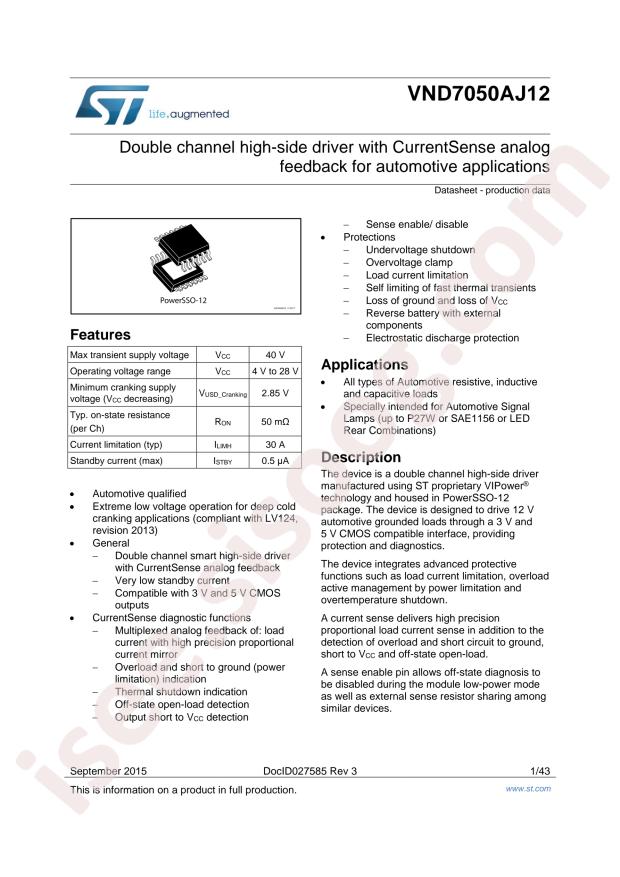 life.augmented

VND7050AJ12

Double channel high-side driver with CurrentSense analog feedback for automotive applications

Datasheet - production data

PowerSSO-12

Features

| Max transient supply voltage | $V_{CC}$ | 40 V |
|---|---|---|
| Operating voltage range | $V_{CC}$ | 4 V to 28 V |
| Minimum cranking supply voltage ($V_{CC}$ decreasing) | $V_{USD\_Cranking}$ | 2.85 V |
| Typ. on-state resistance (per Ch) | $R_{ON}$ | 50 mΩ |
| Current limitation (typ) | $I_{LIMH}$ | 30 A |
| Standby current (max) | $I_{STBY}$ | 0.5 µA |

• Automotive qualified
• Extreme low voltage operation for deep cold cranking applications (compliant with LV124, revision 2013)
• General
– Double channel smart high-side driver with CurrentSense analog feedback
– Very low standby current
– Compatible with 3 V and 5 V CMOS outputs
• CurrentSense diagnostic functions
– Multiplexed analog feedback of: load current with high precision proportional current mirror
– Overload and short to ground (power limitation) indication
– Thermal shutdown indication
– Off-state open-load detection
– Output short to $V_{CC}$ detection
– Sense enable/ disable
• Protections
– Undervoltage shutdown
– Overvoltage clamp
– Load current limitation
– Self limiting of fast thermal transients
– Loss of ground and loss of $V_{CC}$
– Reverse battery with external components
– Electrostatic discharge protection

Applications
• All types of Automotive resistive, inductive and capacitive loads
• Specially intended for Automotive Signal Lamps (up to P27W or SAE1156 or LED Rear Combinations)

Description
The device is a double channel high-side driver manufactured using ST proprietary VIPower® technology and housed in PowerSSO-12 package. The device is designed to drive 12 V automotive grounded loads through a 3 V and 5 V CMOS compatible interface, providing protection and diagnostics.

The device integrates advanced protective functions such as load current limitation, overload active management by power limitation and overtemperature shutdown.

A current sense delivers high precision proportional load current sense in addition to the detection of overload and short circuit to ground, short to $V_{CC}$ and off-state open-load.

A sense enable pin allows off-state diagnosis to be disabled during the module low-power mode as well as external sense resistor sharing among similar devices.

September 2015 DocID027585 Rev 3 1/43

This is information on a product in full production. www.st.com